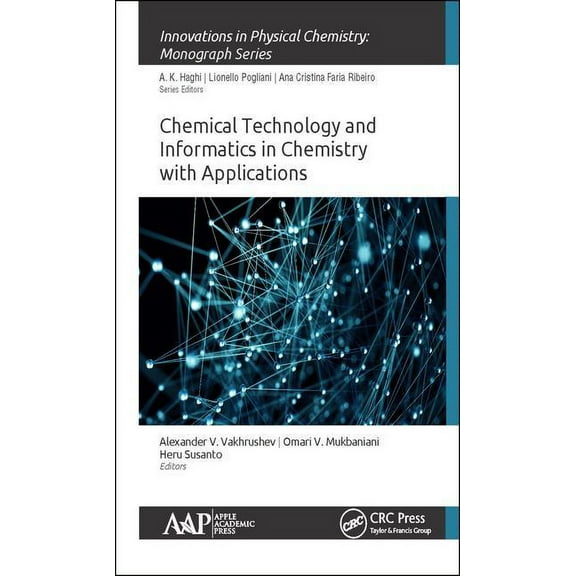 Innovations in Physical Chemistry: Monograph Series

A. K. Haghi | Lionello Pogliani | Ana Cristina Faria Ribeiro
Series Editors

Chemical Technology and Informatics in Chemistry with Applications

Alexander V. Vakhrushev | Omari V. Mukbaniani
Heru Susanto
Editors

AAP APPLE ACADEMIC PRESS

CRC CRC Press
Taylor & Francis Group